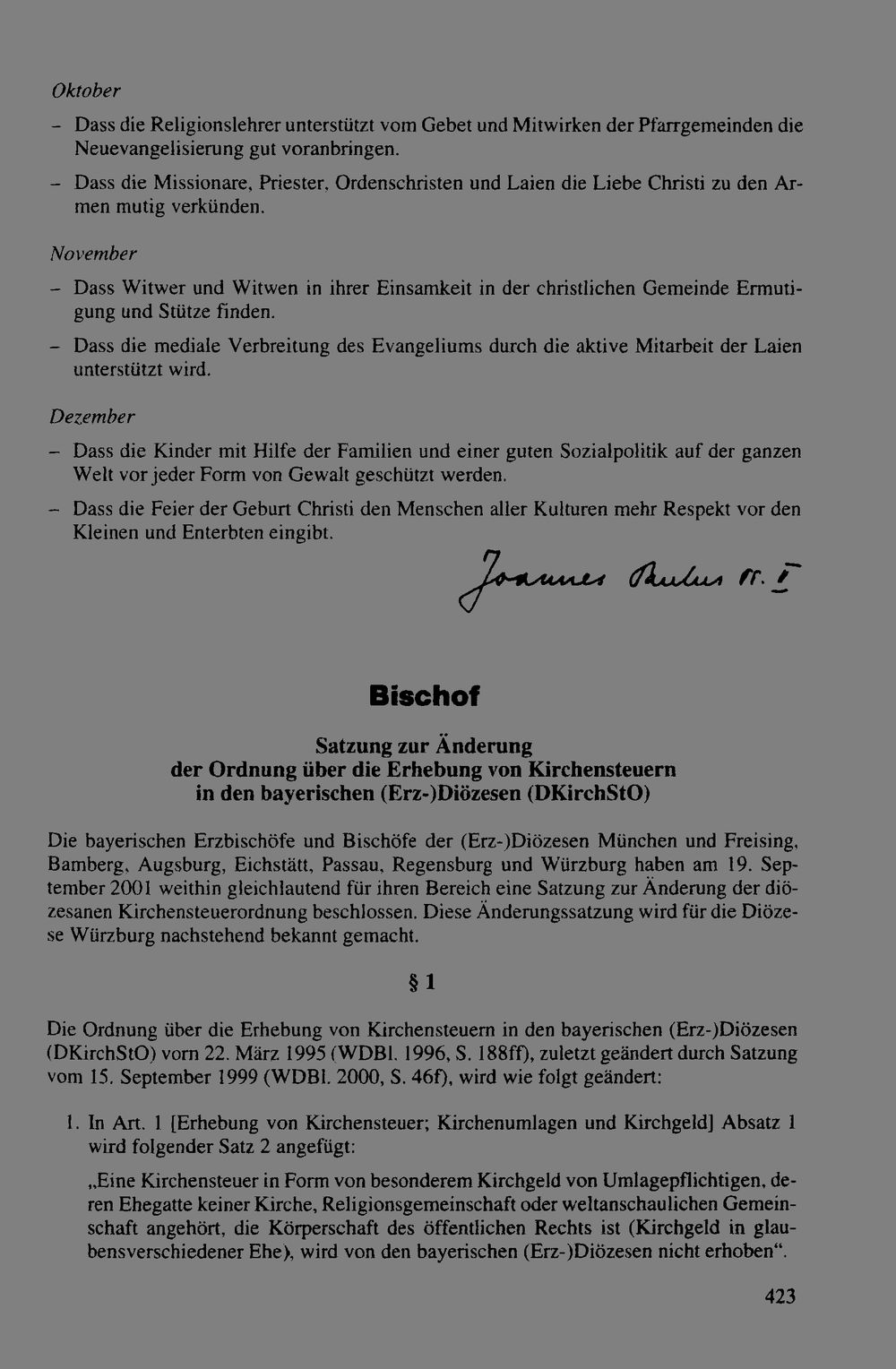 Oktober

- Dass die Religionslehrer unterstützt vom Gebet und Mitwirken der Pfarrgemeinden die Neuevangelisierung gut voranbringen.

- Dass die Missionare, Priester, Ordenschristen und Laien die Liebe Christi zu den Armen mutig verkünden.

November

- Dass Witwer und Witwen in ihrer Einsamkeit in der christlichen Gemeinde Ermutigung und Stütze finden.

- Dass die mediale Verbreitung des Evangeliums durch die aktive Mitarbeit der Laien unterstützt wird.

Dezember

- Dass die Kinder mit Hilfe der Familien und einer guten Sozialpolitik auf der ganzen Welt vor jeder Form von Gewalt geschützt werden.

- Dass die Feier der Geburt Christi den Menschen aller Kulturen mehr Respekt vor den Kleinen und Enterbten eingibt.

Joannes Paulus PP. II

Bischof

Satzung zur Änderung
der Ordnung über die Erhebung von Kirchensteuern
in den bayerischen (Erz-)Diözesen (DKirchStO)

Die bayerischen Erzbischöfe und Bischöfe der (Erz-)Diözesen München und Freising, Bamberg, Augsburg, Eichstätt, Passau, Regensburg und Würzburg haben am 19. September 2001 weithin gleichlautend für ihren Bereich eine Satzung zur Änderung der diözesanen Kirchensteuerordnung beschlossen. Diese Änderungssatzung wird für die Diözese Würzburg nachstehend bekannt gemacht.

§ 1

Die Ordnung über die Erhebung von Kirchensteuern in den bayerischen (Erz-)Diözesen (DKirchStO) vorn 22. März 1995 (WDBl. 1996, S. 188ff), zuletzt geändert durch Satzung vom 15. September 1999 (WDBl. 2000, S. 46f), wird wie folgt geändert:

1. In Art. 1 [Erhebung von Kirchensteuer; Kirchenumlagen und Kirchgeld] Absatz 1 wird folgender Satz 2 angefügt:

„Eine Kirchensteuer in Form von besonderem Kirchgeld von Umlagepflichtigen, deren Ehegatte keiner Kirche, Religionsgemeinschaft oder weltanschaulichen Gemeinschaft angehört, die Körperschaft des öffentlichen Rechts ist (Kirchgeld in glaubensverschiedener Ehe), wird von den bayerischen (Erz-)Diözesen nicht erhoben“.

423